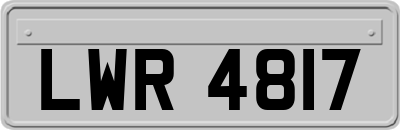 LWR 4817